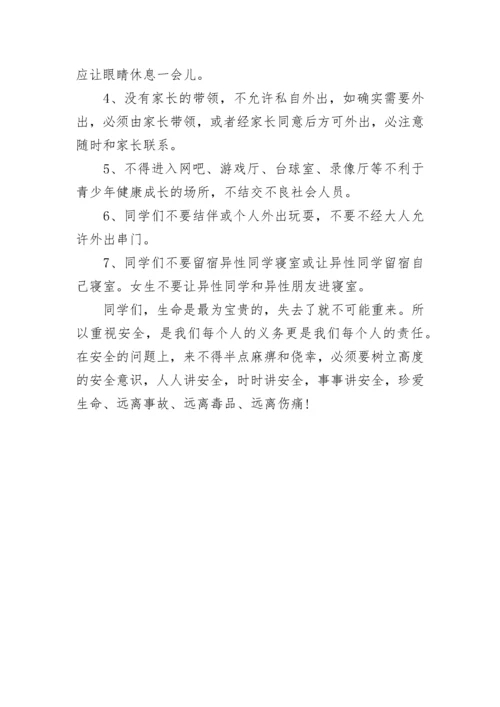 应让眼睛休息一会儿。

4、没有家长的带领，不允许私自外出，如确实需要外出，必须由家长带领，或者经家长同意后方可外出，必注意随时和家长联系。

5、不得进入网吧、游戏厅、台球室、录像厅等不利于青少年健康成长的场所，不结交不良社会人员。

6、同学们不要结伴或个人外出玩耍，不要不经大人允许外出串门。

7、同学们不要留宿异性同学寝室或让异性同学留宿自己寝室。女生不要让异性同学和异性朋友进寝室。

同学们，生命是最为宝贵的，失去了就不可能重来。所以重视安全，是我们每个人的义务更是我们每个人的责任。在安全的问题上，来不得半点麻痹和侥幸，必须要树立高度的安全意识，人人讲安全，时时讲安全，事事讲安全，珍爱生命、远离事故、远离毒品、远离伤痛！